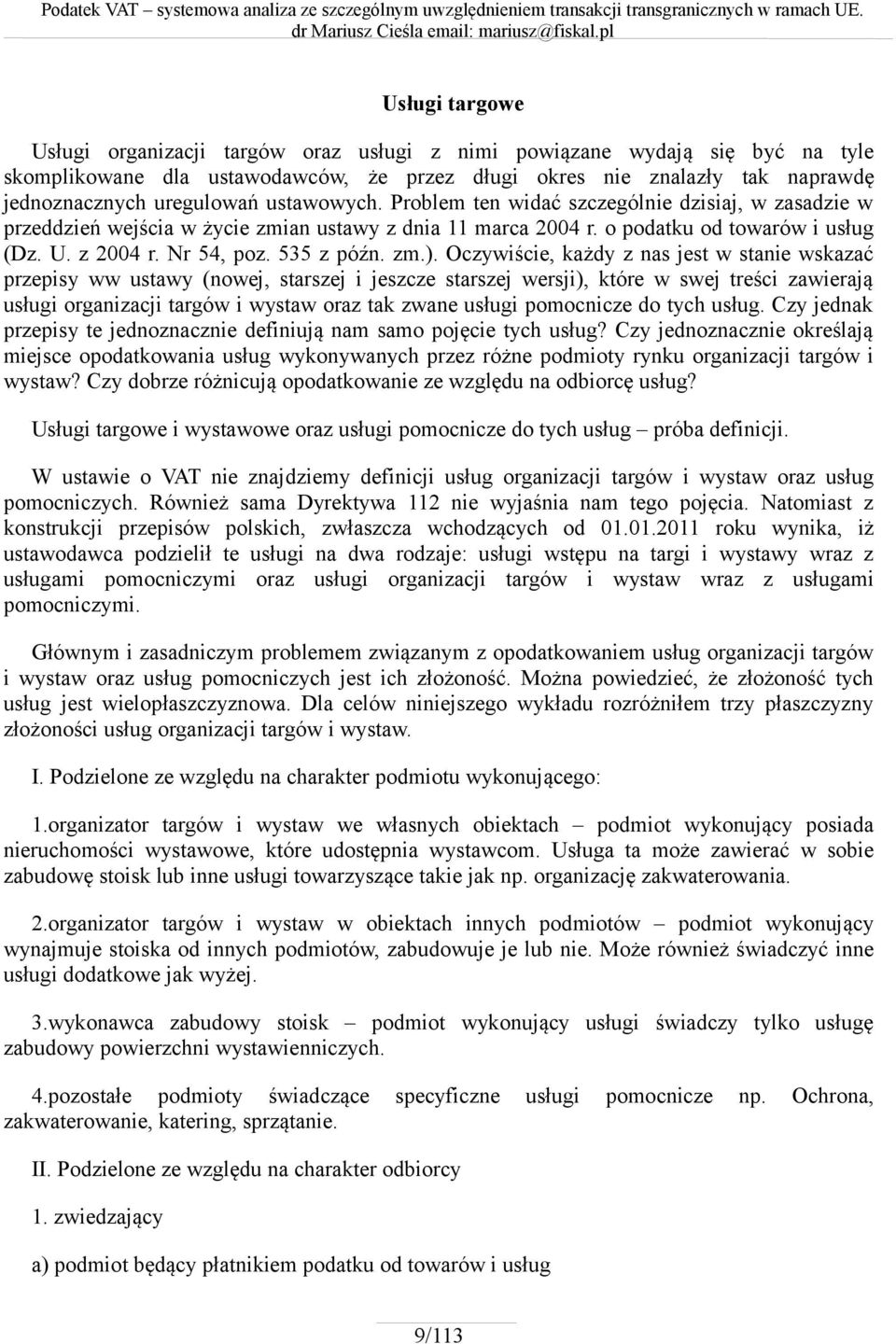 Podatek VAT – systemowa analiza ze szczególnym uwzględnieniem transakcji transgranicznych w ramach UE. dr Mariusz Cieśla email: mariusz@fiskal.pl

Usługi targowe

Usługi organizacji targów oraz usługi z nimi powiązane wydają się być na tyle skomplikowane dla ustawodawców, że przez długi okres nie znalazły tak naprawdę jednoznacznych uregulowań ustawowych. Problem ten widać szczególnie dzisiaj, w zasadzie w przeddzień wejścia w życie zmian ustawy z dnia 11 marca 2004 r. o podatku od towarów i usług (Dz. U. z 2004 r. Nr 54, poz. 535 z późn. zm.). Oczywiście, każdy z nas jest w stanie wskazać przepisy ww ustawy (nowej, starszej i jeszcze starszej wersji), które w swej treści zawierają usługi organizacji targów i wystaw oraz tak zwane usługi pomocnicze do tych usług. Czy jednak przepisy te jednoznacznie definiują nam samo pojęcie tych usług? Czy jednoznacznie określają miejsce opodatkowania usług wykonywanych przez różne podmioty rynku organizacji targów i wystaw? Czy dobrze różnicują opodatkowanie ze względu na odbiorcę usług?

Usługi targowe i wystawowe oraz usługi pomocnicze do tych usług – próba definicji.

W ustawie o VAT nie znajdziemy definicji usług organizacji targów i wystaw oraz usług pomocniczych. Również sama Dyrektywa 112 nie wyjaśnia nam tego pojęcia. Natomiast z konstrukcji przepisów polskich, zwłaszcza wchodzących od 01.01.2011 roku wynika, iż ustawodawca podzielił te usługi na dwa rodzaje: usługi wstępu na targi i wystawy wraz z usługami pomocniczymi oraz usługi organizacji targów i wystaw wraz z usługami pomocniczymi.

Głównym i zasadniczym problemem związanym z opodatkowaniem usług organizacji targów i wystaw oraz usług pomocniczych jest ich złożoność. Można powiedzieć, że złożoność tych usług jest wielopłaszczyznowa. Dla celów niniejszego wykładu rozróżniłem trzy płaszczyzny złożoności usług organizacji targów i wystaw.

I. Podzielone ze względu na charakter podmiotu wykonującego:

1.organizator targów i wystaw we własnych obiektach – podmiot wykonujący posiada nieruchomości wystawowe, które udostępnia wystawcom. Usługa ta może zawierać w sobie zabudowę stoisk lub inne usługi towarzyszące takie jak np. organizację zakwaterowania.

2.organizator targów i wystaw w obiektach innych podmiotów – podmiot wykonujący wynajmuje stoiska od innych podmiotów, zabudowuje je lub nie. Może również świadczyć inne usługi dodatkowe jak wyżej.

3.wykonawca zabudowy stoisk – podmiot wykonujący usługi świadczy tylko usługę zabudowy powierzchni wystawienniczych.

4.pozostałe podmioty świadczące specyficzne usługi pomocnicze np. Ochrona, zakwaterowanie, katering, sprzątanie.

II. Podzielone ze względu na charakter odbiorcy

1. zwiedzający

a) podmiot będący płatnikiem podatku od towarów i usług

9/113